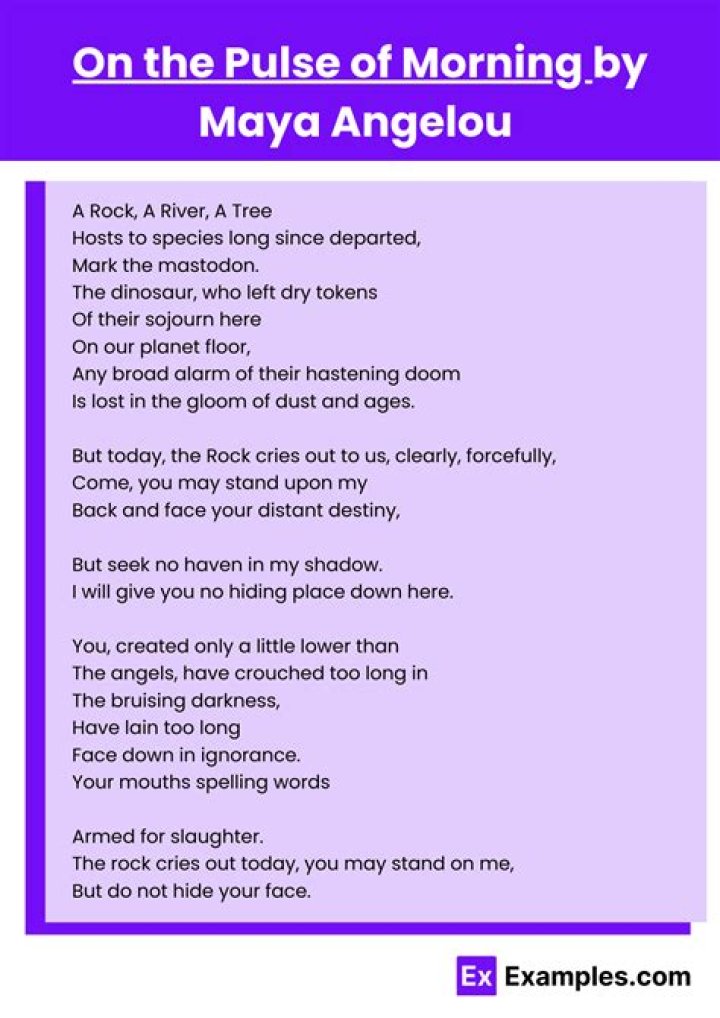 On the Pulse of Morning by Maya Angelou

A Rock, A River, A Tree
Hosts to species long since departed,
Mark the mastodon.
The dinosaur, who left dry tokens
Of their sojourn here
On our planet floor,
Any broad alarm of their hastening doom
Is lost in the gloom of dust and ages.

But today, the Rock cries out to us, clearly, forcefully,
Come, you may stand upon my
Back and face your distant destiny,

But seek no haven in my shadow.
I will give you no hiding place down here.

You, created only a little lower than
The angels, have crouched too long in
The bruising darkness,
Have lain too long
Face down in ignorance.
Your mouths spelling words

Armed for slaughter.
The rock cries out today, you may stand on me,
But do not hide your face.

Ex Examples.com